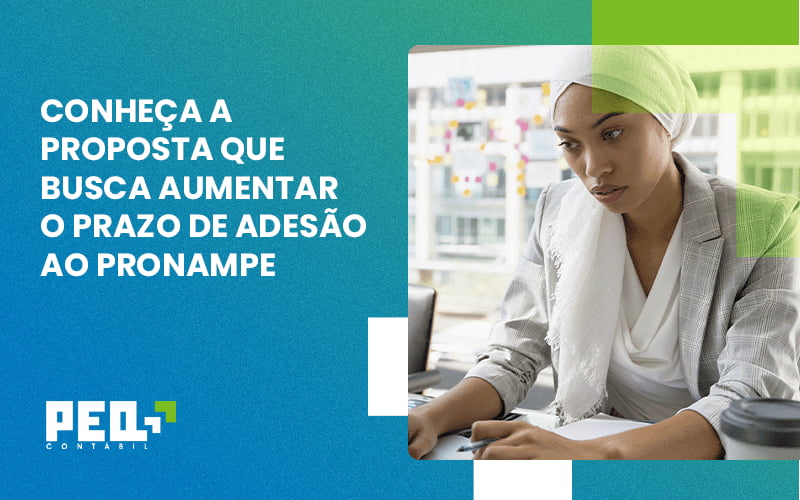 CONHEÇA A PROPOSTA QUE BUSCA AUMENTAR O PRAZO DE ADESÃO AO PRONAMPE

PEQ
CONTÁBIL